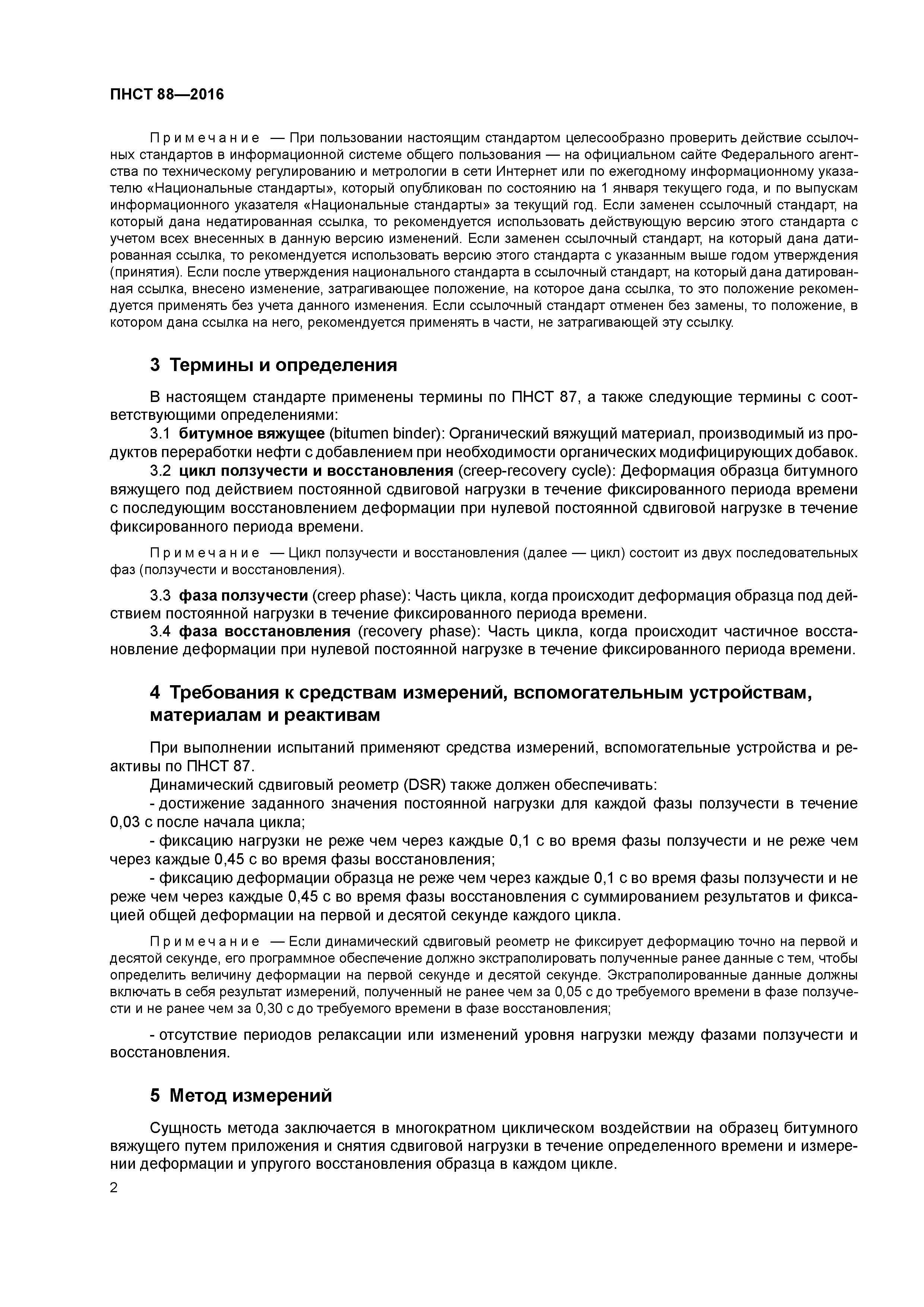 ПНСТ 88—2016

Примечание — При пользовании настоящим стандартом целесообразно проверить действие ссылочных стандартов в информационной системе общего пользования — на официальном сайте Федерального агентства по техническому регулированию и метрологии в сети Интернет или по ежегодному информационному указателю «Национальные стандарты», который опубликован по состоянию на 1 января текущего года, и по выпускам информационного указателя «Национальные стандарты» за текущий год. Если заменен ссылочный стандарт, на который дана недатированная ссылка, то рекомендуется использовать действующую версию этого стандарта с учетом всех внесенных в данную версию изменений. Если заменен ссылочный стандарт, на который дана датированная ссылка, то рекомендуется использовать версию этого стандарта с указанным выше годом утверждения (принятия). Если после утверждения национального стандарта в ссылочный стандарт, на который дана датированная ссылка, внесено изменение, затрагивающее положение, на которое дана ссылка, то это положение рекомендуется применять без учета данного изменения. Если ссылочный стандарт отменен без замены, то положение, в котором дана ссылка на него, рекомендуется применять в части, не затрагивающей эту ссылку.

3 Термины и определения

В настоящем стандарте применены термины по ПНСТ 87, а также следующие термины с соответствующими определениями:

3.1 битумное вяжущее (bitumen binder): Органический вяжущий материал, производимый из продуктов переработки нефти с добавлением при необходимости органических модифицирующих добавок.

3.2 цикл ползучести и восстановления (creep-recovery cycle): Деформация образца битумного вяжущего под действием постоянной сдвиговой нагрузки в течение фиксированного периода времени с последующим восстановлением деформации при нулевой постоянной сдвиговой нагрузке в течение фиксированного периода времени.

Примечание — Цикл ползучести и восстановления (далее — цикл) состоит из двух последовательных фаз (ползучести и восстановления).

3.3 фаза ползучести (creep phase): Часть цикла, когда происходит деформация образца под действием постоянной нагрузки в течение фиксированного периода времени.

3.4 фаза восстановления (recovery phase): Часть цикла, когда происходит частичное восстановление деформации при нулевой постоянной нагрузке в течение фиксированного периода времени.

4 Требования к средствам измерений, вспомогательным устройствам, материалам и реактивам

При выполнении испытаний применяют средства измерений, вспомогательные устройства и реактивы по ПНСТ 87.

Динамический сдвиговый реометр (DSR) также должен обеспечивать:

- достижение заданного значения постоянной нагрузки для каждой фазы ползучести в течение 0,03 с после начала цикла;

- фиксацию нагрузки не реже чем через каждые 0,1 с во время фазы ползучести и не реже чем через каждые 0,45 с во время фазы восстановления;

- фиксацию деформации образца не реже чем через каждые 0,1 с во время фазы ползучести и не реже чем через каждые 0,45 с во время фазы восстановления с суммированием результатов и фиксацией общей деформации на первой и десятой секунде каждого цикла.

Примечание — Если динамический сдвиговый реометр не фиксирует деформацию точно на первой и десятой секунде, его программное обеспечение должно экстраполировать полученные ранее данные с тем, чтобы определить величину деформации на первой секунде и десятой секунде. Экстраполированные данные должны включать в себя результат измерений, полученный не ранее чем за 0,05 с до требуемого времени в фазе ползучести и не ранее чем за 0,30 с до требуемого времени в фазе восстановления;

- отсутствие периодов релаксации или изменений уровня нагрузки между фазами ползучести и восстановления.

5 Метод измерений

Сущность метода заключается в многократном циклическом воздействии на образец битумного вяжущего путем приложения и снятия сдвиговой нагрузки в течение определенного времени и измерении деформации и упругого восстановления образца в каждом цикле.

2